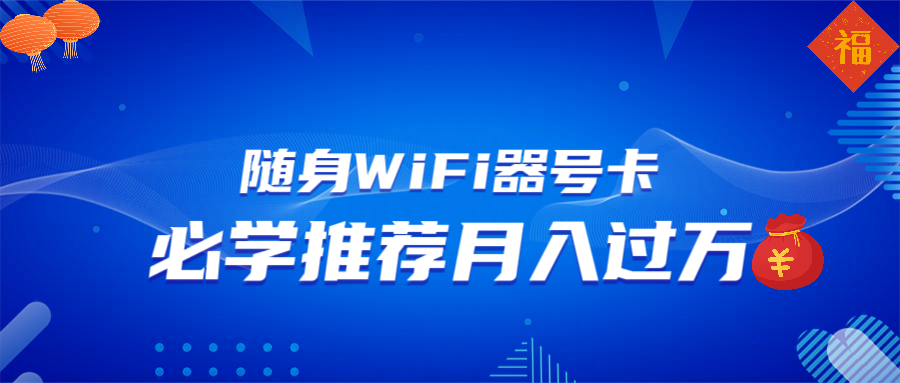 福

随身WiFi器号卡

必学推荐月入过万

¥